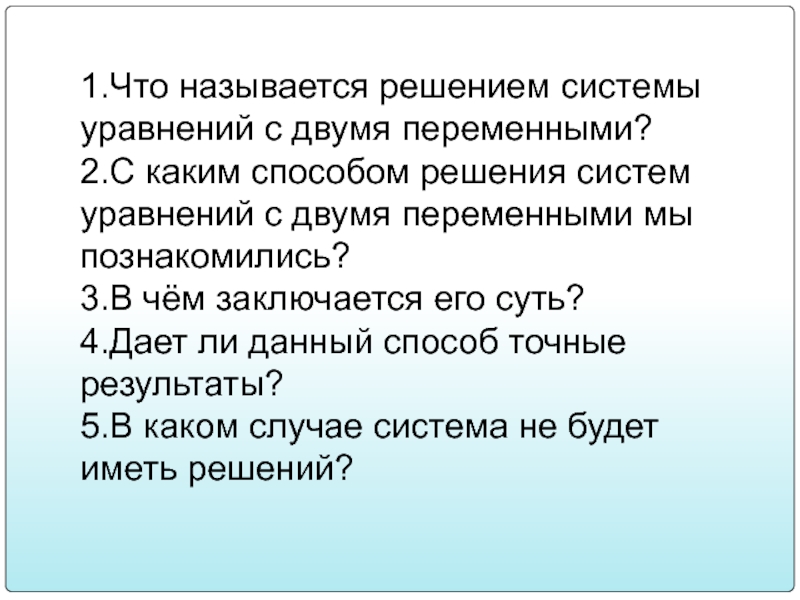 1.Что называется решением системы уравнений с двумя переменными?
2.С каким способом решения систем уравнений с двумя переменными мы познакомились?
3.В чём заключается его суть?
4.Дает ли данный способ точные результаты?
5.В каком случае система не будет иметь решений?